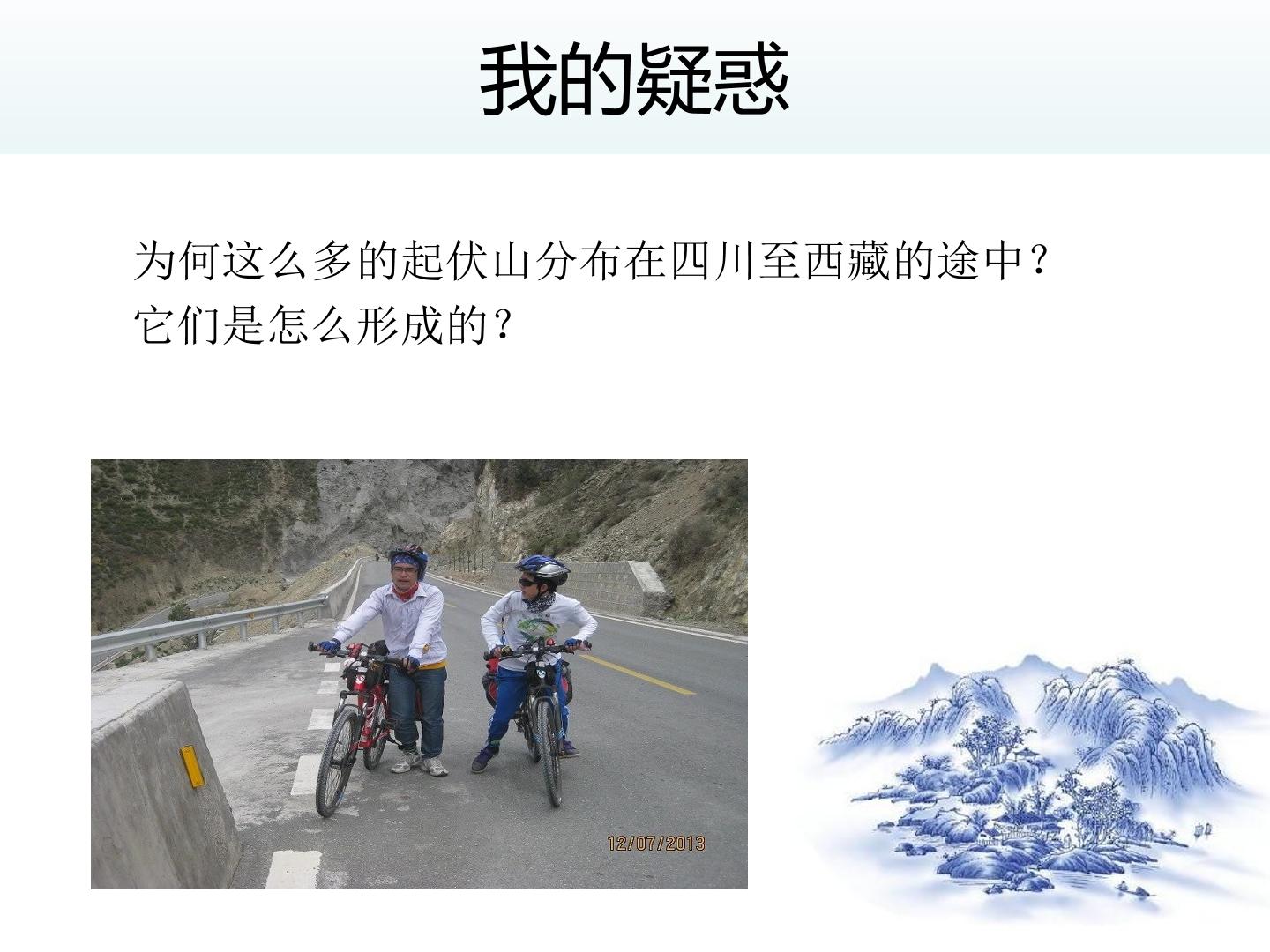 我的疑惑

为何这么多的起伏山分布在四川至西藏的途中？
它们是怎么形成的？

12/07/2013